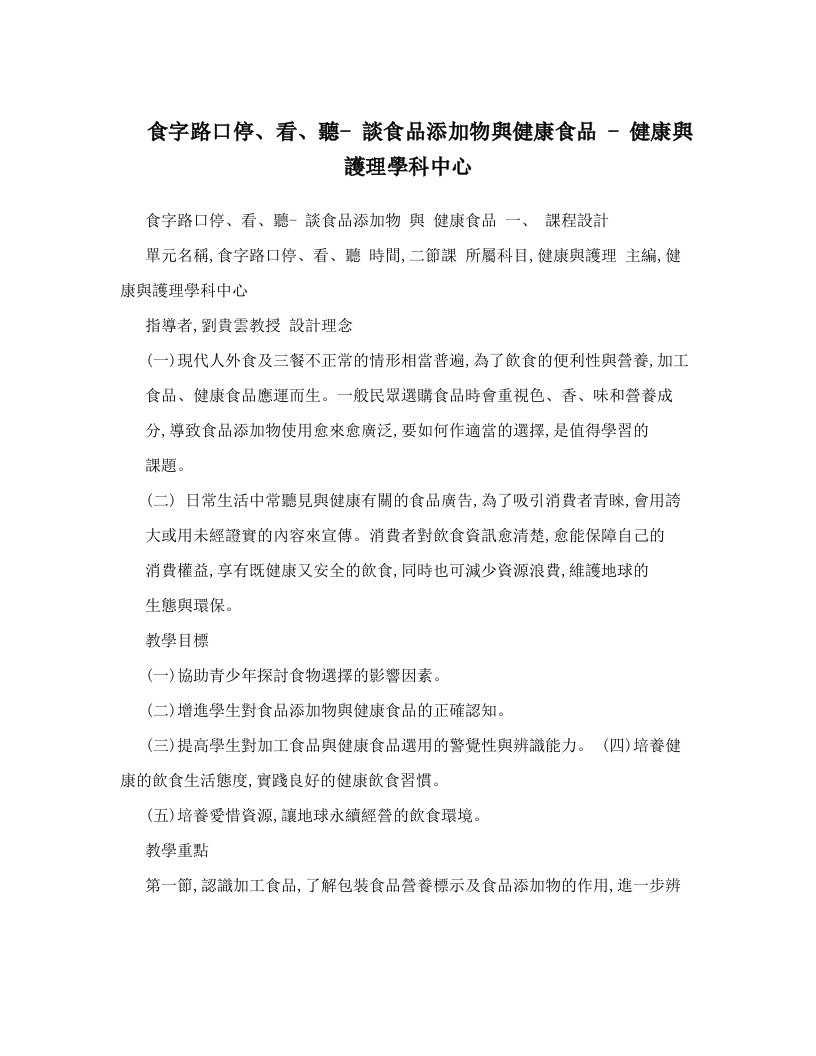 食字路口停、看、聽- 談食品添加物與健康食品 - 健康與護理學科中心

食字路口停、看、聽- 談食品添加物 與 健康食品 一、 課程設計

單元名稱,食字路口停、看、聽 時間,二節課 所屬科目,健康與護理 主編,健康與護理學科中心

指導者,劉貴雲教授 設計理念

(一)現代人外食及三餐不正常的情形相當普遍,為了飲食的便利性與營養,加工食品、健康食品應運而生。一般民眾選購食品時會重視色、香、味和營養成分,導致食品添加物使用愈來愈廣泛,要如何作適當的選擇,是值得學習的課題。

(二) 日常生活中常聽見與健康有關的食品廣告,為了吸引消費者青睞,會用誇大或用未經證實的內容來宣傳。消費者對飲食資訊愈清楚,愈能保障自己的消費權益,享有既健康又安全的飲食,同時也可減少資源浪費,維護地球的生態與環保。

教學目標

(一)協助青少年探討食物選擇的影響因素。

(二)增進學生對食品添加物與健康食品的正確認知。

(三)提高學生對加工食品與健康食品選用的警覺性與辨識能力。 (四)培養健康的飲食生活態度,實踐良好的健康飲食習慣。

(五)培養愛惜資源,讓地球永續經營的飲食環境。

教學重點

第一節,認識加工食品,了解包裝食品營養標示及食品添加物的作用,進一步辨